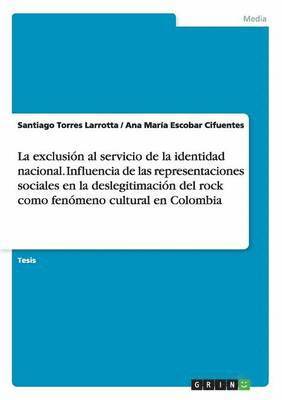 Media

Santiago Torres Larrotta / Ana María Escobar Cifuentes

La exclusión al servicio de la identidad nacional. Influencia de las representaciones sociales en la deslegitimación del rock como fenómeno cultural en Colombia

Tesis

GRIN